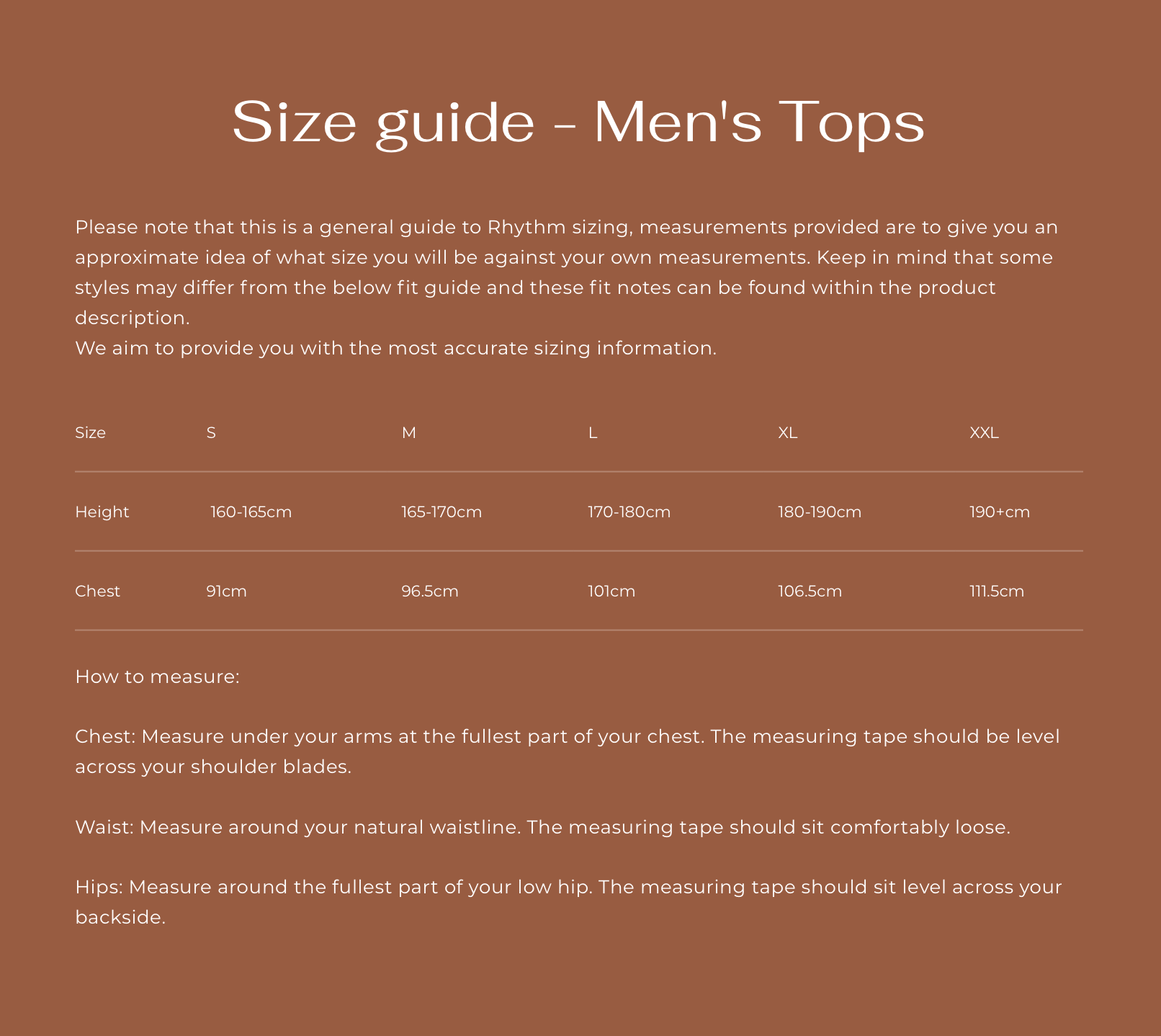 Size guide - Men's Tops

Please note that this is a general guide to Rhythm sizing, measurements provided are to give you an approximate idea of what size you will be against your own measurements. Keep in mind that some styles may differ from the below fit guide and these fit notes can be found within the product description.
We aim to provide you with the most accurate sizing information.

| Size | S | M | L | XL | XXL |
|---|---|---|---|---|---|
| Height | 160-165cm | 165-170cm | 170-180cm | 180-190cm | 190+cm |
| Chest | 91cm | 96.5cm | 101cm | 106.5cm | 111.5cm |

How to measure:

Chest: Measure under your arms at the fullest part of your chest. The measuring tape should be level across your shoulder blades.

Waist: Measure around your natural waistline. The measuring tape should sit comfortably loose.

Hips: Measure around the fullest part of your low hip. The measuring tape should sit level across your backside.